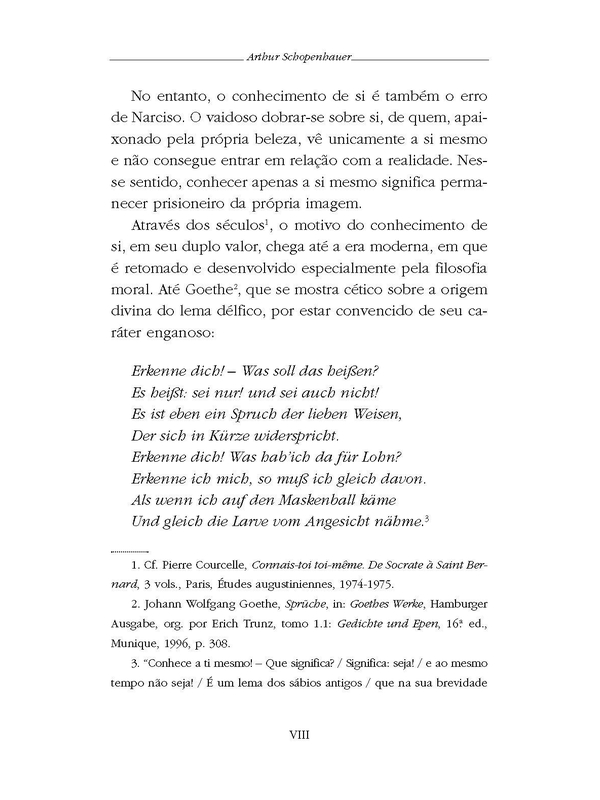 Arthur Schopenhauer

No entanto, o conhecimento de si é também o erro de Narciso. O vaidoso dobrar-se sobre si, de quem, apaixonado pela própria beleza, vê unicamente a si mesmo e não consegue entrar em relação com a realidade. Nesse sentido, conhecer apenas a si mesmo significa permanecer prisioneiro da própria imagem.

Através dos séculos$^1$, o motivo do conhecimento de si, em seu duplo valor, chega até a era moderna, em que é retomado e desenvolvido especialmente pela filosofia moral. Até Goethe$^2$, que se mostra cético sobre a origem divina do lema délfico, por estar convencido de seu caráter enganoso:

Erkenne dich! – Was soll das heißen?
Es heißt: sei nur! und sei auch nicht!
Es ist eben ein Spruch der lieben Weisen,
Der sich in Kürze widerspricht.
Erkenne dich! Was hab'ich da für Lohn?
Erkenne ich mich, so muß ich gleich davon.
Als wenn ich auf den Maskenball käme
Und gleich die Larve vom Angesicht nähme.$^3$

1. Cf. Pierre Courcelle, Connais-toi toi-même. De Socrate à Saint Bernard, 3 vols., Paris, Études augustiniennes, 1974-1975.

2. Johann Wolfgang Goethe, Sprüche, in: Goethes Werke, Hamburger Ausgabe, org. por Erich Trunz, tomo 1.1: Gedichte und Epen, 16ª ed., Munique, 1996, p. 308.

3. "Conhece a ti mesmo! – Que significa? / Significa: seja! / e ao mesmo tempo não seja! / É um lema dos sábios antigos / que na sua brevidade

VIII